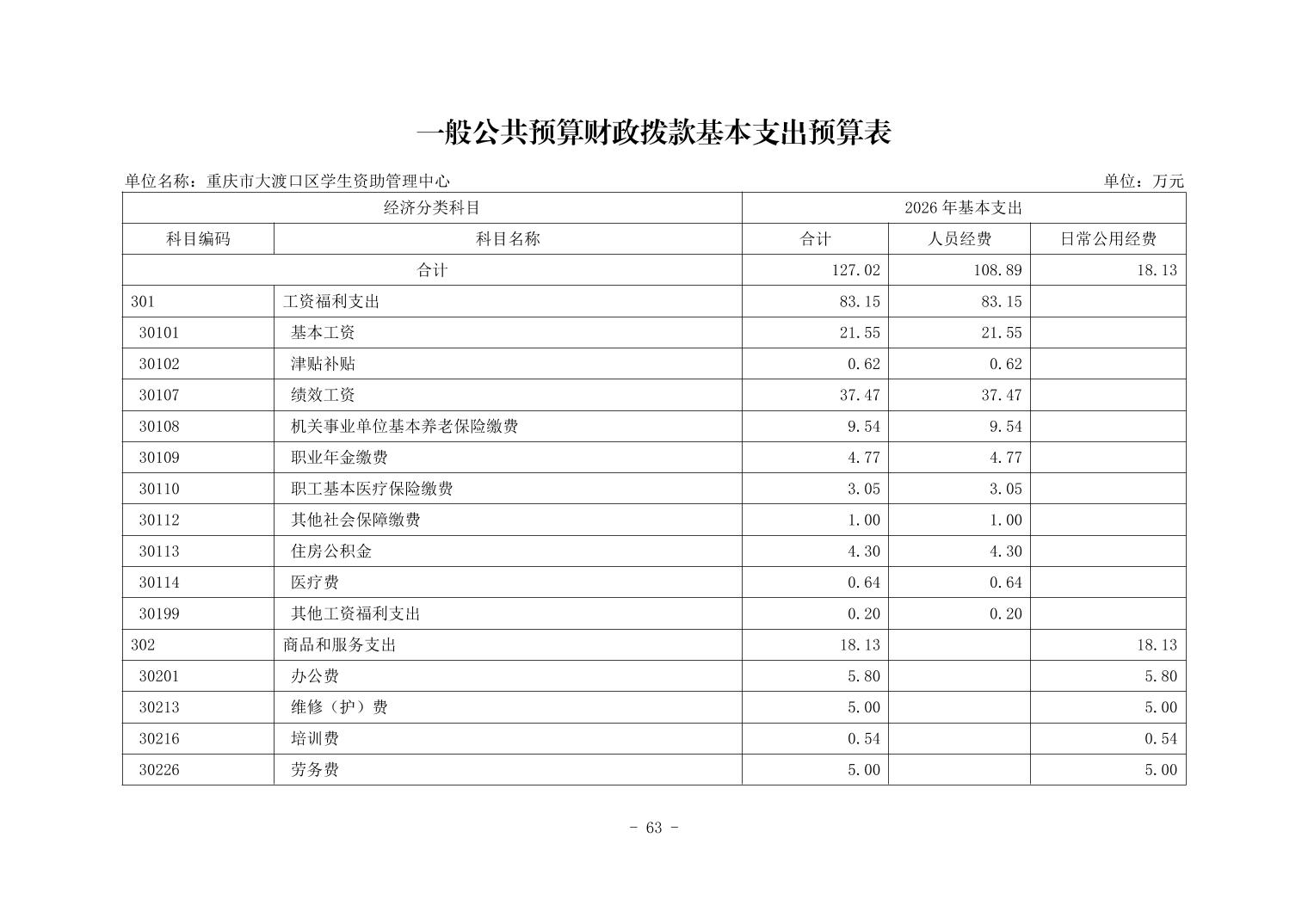 一般公共预算财政拨款基本支出预算表

单位名称：重庆市大渡口区学生资助管理中心

单位：万元

| 经济分类科目 | | 2026 年基本支出 | | |
|---|---|---|---|---|
| 科目编码 | 科目名称 | 合计 | 人员经费 | 日常公用经费 |
| 合计 | | 127.02 | 108.89 | 18.13 |
| 301 | 工资福利支出 | 83.15 | 83.15 | |
| 30101 | 基本工资 | 21.55 | 21.55 | |
| 30102 | 津贴补贴 | 0.62 | 0.62 | |
| 30107 | 绩效工资 | 37.47 | 37.47 | |
| 30108 | 机关事业单位基本养老保险缴费 | 9.54 | 9.54 | |
| 30109 | 职业年金缴费 | 4.77 | 4.77 | |
| 30110 | 职工基本医疗保险缴费 | 3.05 | 3.05 | |
| 30112 | 其他社会保障缴费 | 1.00 | 1.00 | |
| 30113 | 住房公积金 | 4.30 | 4.30 | |
| 30114 | 医疗费 | 0.64 | 0.64 | |
| 30199 | 其他工资福利支出 | 0.20 | 0.20 | |
| 302 | 商品和服务支出 | 18.13 | | 18.13 |
| 30201 | 办公费 | 5.80 | | 5.80 |
| 30213 | 维修（护）费 | 5.00 | | 5.00 |
| 30216 | 培训费 | 0.54 | | 0.54 |
| 30226 | 劳务费 | 5.00 | | 5.00 |

- 63 -